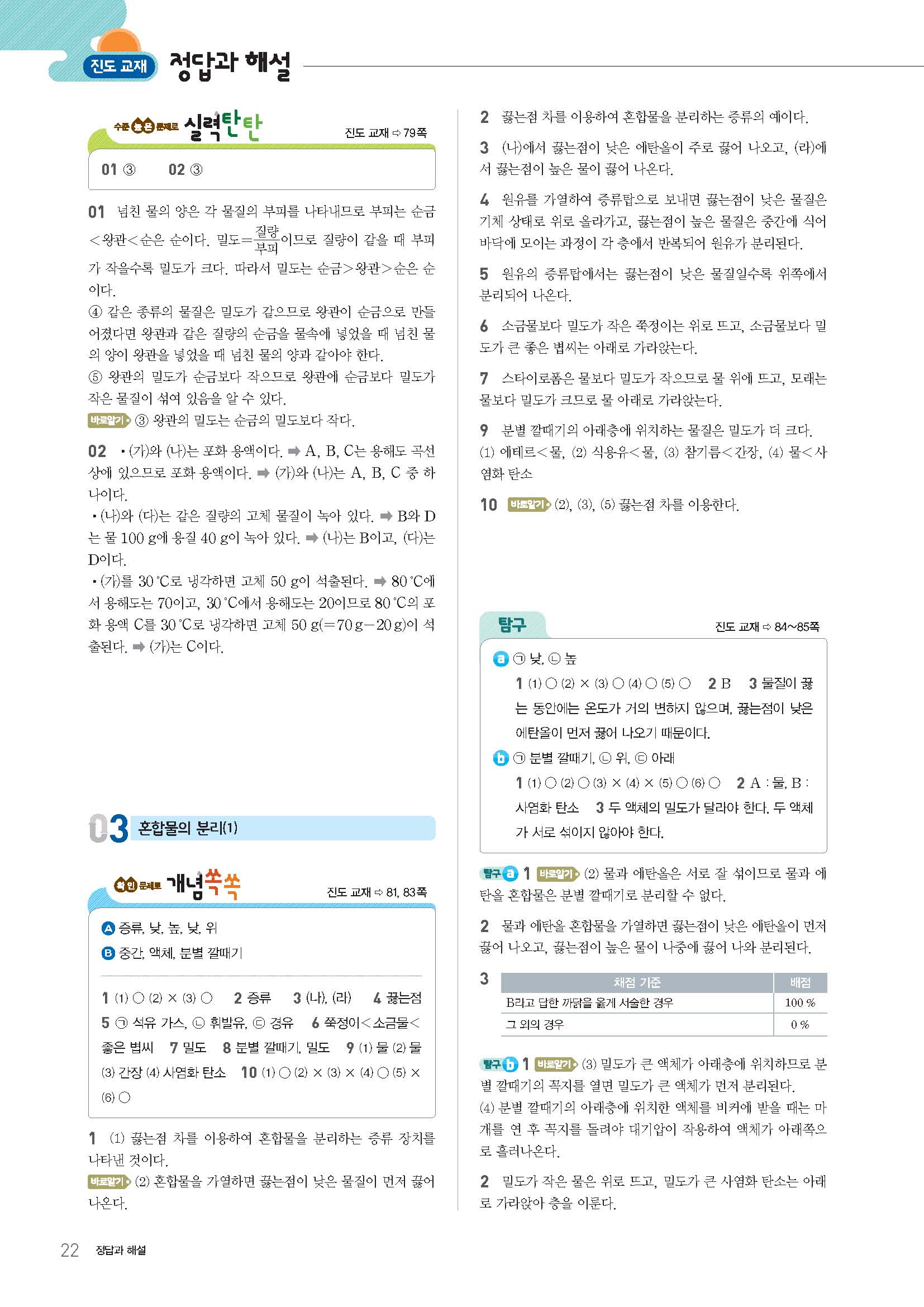 진도 교재 정답과 해설

수준 높은 문제로 실력탄탄

진도 교재 ⇨ 79쪽

01 ③ 02 ③

01 넘친 물의 양은 각 물질의 부피를 나타내므로 부피는 순금<왕관<순은 순이다. 밀도=$\frac{질량}{부피}$이므로 질량이 같을 때 부피가 작을수록 밀도가 크다. 따라서 밀도는 순금>왕관>순은 순이다.
④ 같은 종류의 물질은 밀도가 같으므로 왕관이 순금으로 만들어졌다면 왕관과 같은 질량의 순금을 물속에 넣었을 때 넘친 물의 양이 왕관을 넣었을 때 넘친 물의 양과 같아야 한다.
⑤ 왕관의 밀도가 순금보다 작으므로 왕관에 순금보다 밀도가 작은 물질이 섞여 있음을 알 수 있다.
바로알기 ③ 왕관의 밀도는 순금의 밀도보다 작다.

02 • (가)와 (나)는 포화 용액이다. ➡ A, B, C는 용해도 곡선 상에 있으므로 포화 용액이다. ➡ (가)와 (나)는 A, B, C 중 하나이다.
• (나)와 (다)는 같은 질량의 고체 물질이 녹아 있다. ➡ B와 D는 물 100 g에 용질 40 g이 녹아 있다. ➡ (나)는 B이고, (다)는 D이다.
• (가)를 30 °C로 냉각하면 고체 50 g이 석출된다. ➡ 80 °C에서 용해도는 70이고, 30 °C에서 용해도는 20이므로 80 °C의 포화 용액 C를 30 °C로 냉각하면 고체 50 g(=70 g−20 g)이 석출된다. ➡ (가)는 C이다.

03 혼합물의 분리(1)

확인 문제로 개념쏙쏙

진도 교재 ⇨ 81, 83쪽

A 증류, 낮, 높, 낮, 위
B 중간, 액체, 분별 깔때기

1 (1) ○ (2) × (3) ○ 2 증류 3 (나), (라) 4 끓는점 5 ㉠ 석유 가스, ㉡ 휘발유, ㉢ 경유 6 쭉정이<소금물<좋은 볍씨 7 밀도 8 분별 깔때기, 밀도 9 (1) 물 (2) 물 (3) 간장 (4) 사염화 탄소 10 (1) ○ (2) × (3) × (4) ○ (5) × (6) ○

1 (1) 끓는점 차를 이용하여 혼합물을 분리하는 증류 장치를 나타낸 것이다.
바로알기 (2) 혼합물을 가열하면 끓는점이 낮은 물질이 먼저 끓어 나온다.

2 끓는점 차를 이용하여 혼합물을 분리하는 증류의 예이다.

3 (나)에서 끓는점이 낮은 에탄올이 주로 끓어 나오고, (라)에서 끓는점이 높은 물이 끓어 나온다.

4 원유를 가열하여 증류탑으로 보내면 끓는점이 낮은 물질은 기체 상태로 위로 올라가고, 끓는점이 높은 물질은 중간에 식어 바닥에 모이는 과정이 각 층에서 반복되어 원유가 분리된다.

5 원유의 증류탑에서는 끓는점이 낮은 물질일수록 위쪽에서 분리되어 나온다.

6 소금물보다 밀도가 작은 쭉정이는 위로 뜨고, 소금물보다 밀도가 큰 좋은 볍씨는 아래로 가라앉는다.

7 스타이로폼은 물보다 밀도가 작으므로 물 위에 뜨고, 모래는 물보다 밀도가 크므로 물 아래로 가라앉는다.

9 분별 깔때기의 아래층에 위치하는 물질은 밀도가 더 크다. (1) 에테르<물, (2) 식용유<물, (3) 참기름<간장, (4) 물<사염화 탄소

10 바로알기 (2), (3), (5) 끓는점 차를 이용한다.

탐구

진도 교재 ⇨ 84~85쪽

a ㉠ 낮, ㉡ 높
1 (1) ○ (2) × (3) ○ (4) ○ (5) ○ 2 B 3 물질이 끓는 동안에는 온도가 거의 변하지 않으며, 끓는점이 낮은 에탄올이 먼저 끓어 나오기 때문이다.
b ㉠ 분별 깔때기, ㉡ 위, ㉢ 아래
1 (1) ○ (2) ○ (3) × (4) × (5) ○ (6) ○ 2 A : 물, B : 사염화 탄소 3 두 액체의 밀도가 달라야 한다. 두 액체가 서로 섞이지 않아야 한다.

탐구 a 1 바로알기 (2) 물과 에탄올은 서로 잘 섞이므로 물과 에탄올 혼합물은 분별 깔때기로 분리할 수 없다.

2 물과 에탄올 혼합물을 가열하면 끓는점이 낮은 에탄올이 먼저 끓어 나오고, 끓는점이 높은 물이 나중에 끓어 나와 분리된다.

3
| 채점 기준 | 배점 |
|---|---|
| B라고 답한 까닭을 옳게 서술한 경우 | 100 % |
| 그 외의 경우 | 0 % |

탐구 b 1 바로알기 (3) 밀도가 큰 액체가 아래층에 위치하므로 분별 깔때기의 꼭지를 열면 밀도가 큰 액체가 먼저 분리된다.
(4) 분별 깔때기의 아래층에 위치한 액체를 비커에 받을 때는 마개를 연 후 꼭지를 돌려야 대기압이 작용하여 액체가 아래쪽으로 흘러나온다.

2 밀도가 작은 물은 위로 뜨고, 밀도가 큰 사염화 탄소는 아래로 가라앉아 층을 이룬다.

22 정답과 해설